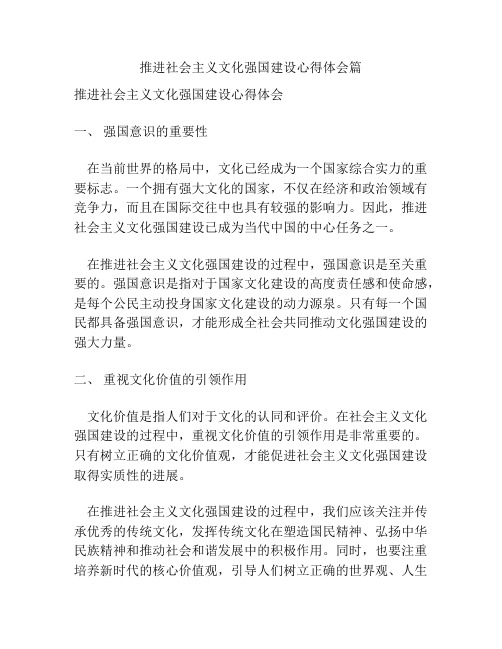 推进社会主义文化强国建设心得体会篇

推进社会主义文化强国建设心得体会

一、 强国意识的重要性

在当前世界的格局中，文化已经成为一个国家综合实力的重要标志。一个拥有强大文化的国家，不仅在经济和政治领域有竞争力，而且在国际交往中也具有较强的影响力。因此，推进社会主义文化强国建设已成为当代中国的中心任务之一。

在推进社会主义文化强国建设的过程中，强国意识是至关重要的。强国意识是指对于国家文化建设的高度责任感和使命感，是每个公民主动投身国家文化建设的动力源泉。只有每一个国民都具备强国意识，才能形成全社会共同推动文化强国建设的强大力量。

二、 重视文化价值的引领作用

文化价值是指人们对于文化的认同和评价。在社会主义文化强国建设的过程中，重视文化价值的引领作用是非常重要的。只有树立正确的文化价值观，才能促进社会主义文化强国建设取得实质性的进展。

在推进社会主义文化强国建设的过程中，我们应该关注并传承优秀的传统文化，发挥传统文化在塑造国民精神、弘扬中华民族精神和推动社会和谐发展中的积极作用。同时，也要注重培养新时代的核心价值观，引导人们树立正确的世界观、人生